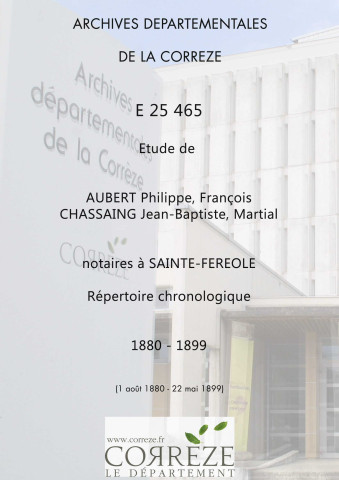 ARCHIVES DEPARTEMENTALES

DE LA CORREZE

Archives départementales de la Corrèze

E 25 465

Etude de

AUBERT Philippe, François
CHASSAING Jean-Baptiste, Martial

CORRÈZE

notaires à SAINTE-FEREOLE

Répertoire chronologique

1880 - 1899

[1 août 1880 - 22 mai 1899]

www.correze.fr
CORRÈZE
LE DÉPARTEMENT